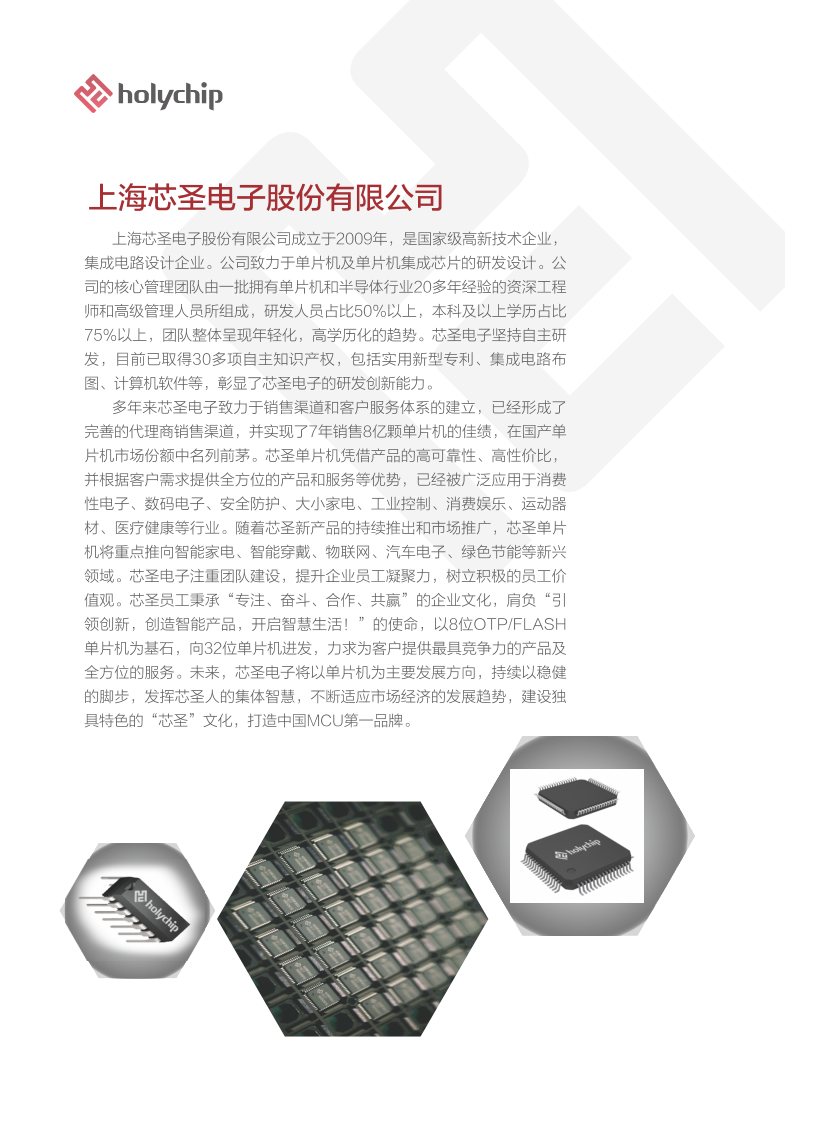 holychip

上海芯圣电子股份有限公司

上海芯圣电子股份有限公司成立于2009年，是国家级高新技术企业，集成电路设计企业。公司致力于单片机及单片机集成芯片的研发设计。公司的核心管理团队由一批拥有单片机和半导体行业20多年经验的资深工程师和高级管理人员所组成，研发人员占比50%以上，本科及以上学历占比75%以上，团队整体呈现年轻化，高学历化的趋势。芯圣电子坚持自主研发，目前已取得30多项自主知识产权，包括实用新型专利、集成电路布图、计算机软件等，彰显了芯圣电子的研发创新能力。

多年来芯圣电子致力于销售渠道和客户服务体系的建立，已经形成了完善的代理商销售渠道，并实现了7年销售8亿颗单片机的佳绩，在国产单片机市场份额中名列前茅。芯圣单片机凭借产品的高可靠性、高性价比，并根据客户需求提供全方位的产品和服务等优势，已经被广泛应用于消费性电子、数码电子、安全防护、大小家电、工业控制、消费娱乐、运动器材、医疗健康等行业。随着芯圣新产品的持续推出和市场推广，芯圣单片机将重点推向智能家电、智能穿戴、物联网、汽车电子、绿色节能等新兴领域。芯圣电子注重团队建设，提升企业员工凝聚力，树立积极的员工价值观。芯圣员工秉承“专注、奋斗、合作、共赢”的企业文化，肩负“引领创新，创造智能产品，开启智慧生活！”的使命，以8位OTP/FLASH单片机为基石，向32位单片机进发，力求为客户提供最具竞争力的产品及全方位的服务。未来，芯圣电子将以单片机为主要发展方向，持续以稳健的脚步，发挥芯圣人的集体智慧，不断适应市场经济的发展趋势，建设独具特色的“芯圣”文化，打造中国MCU第一品牌。

holychip

holychip